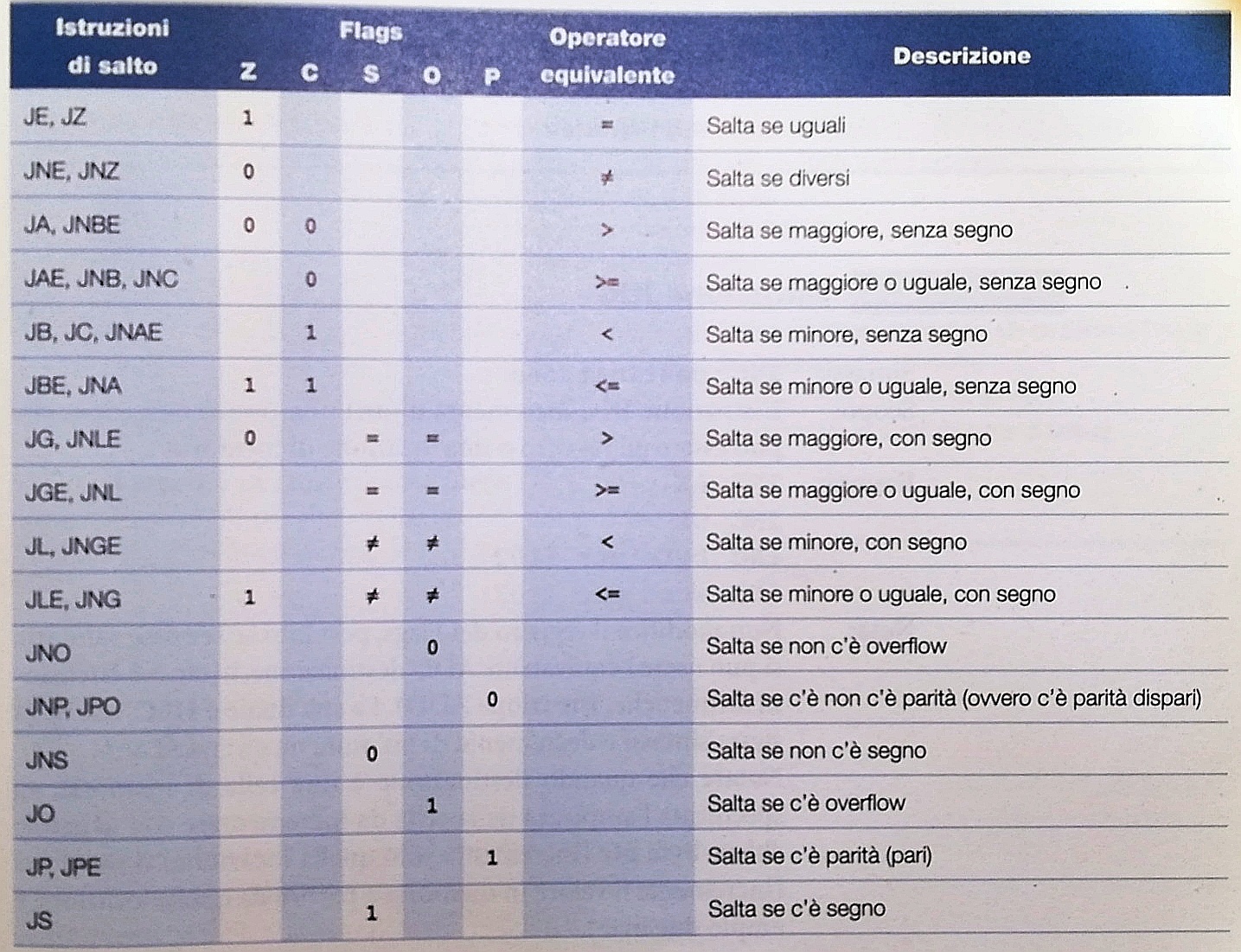 | Istruzioni di salto | Flags Z | C | S | O | P | Operatore equivalente | Descrizione |
|---|---|---|---|---|---|---|---|
| JE, JZ | 1 | | | | | = | Salta se uguali |
| JNE, JNZ | 0 | | | | | ≠ | Salta se diversi |
| JA, JNBE | 0 | 0 | | | | > | Salta se maggiore, senza segno |
| JAE, JNB, JNC | | 0 | | | | >= | Salta se maggiore o uguale, senza segno |
| JB, JC, JNAE | | 1 | | | | < | Salta se minore, senza segno |
| JBE, JNA | 1 | 1 | | | | <= | Salta se minore o uguale, senza segno |
| JG, JNLE | 0 | | = | = | | > | Salta se maggiore, con segno |
| JGE, JNL | | | = | = | | >= | Salta se maggiore o uguale, con segno |
| JL, JNGE | | | ≠ | ≠ | | < | Salta se minore, con segno |
| JLE, JNG | 1 | | ≠ | ≠ | | <= | Salta se minore o uguale, con segno |
| JNO | | | | 0 | | | Salta se non c'è overflow |
| JNP, JPO | | | | | 0 | | Salta se c'è non c'è parità (ovvero c'è parità dispari) |
| JNS | | | 0 | | | | Salta se non c'è segno |
| JO | | | | 1 | | | Salta se c'è overflow |
| JP, JPE | | | | | 1 | | Salta se c'è parità (pari) |
| JS | | | 1 | | | | Salta se c'è segno |